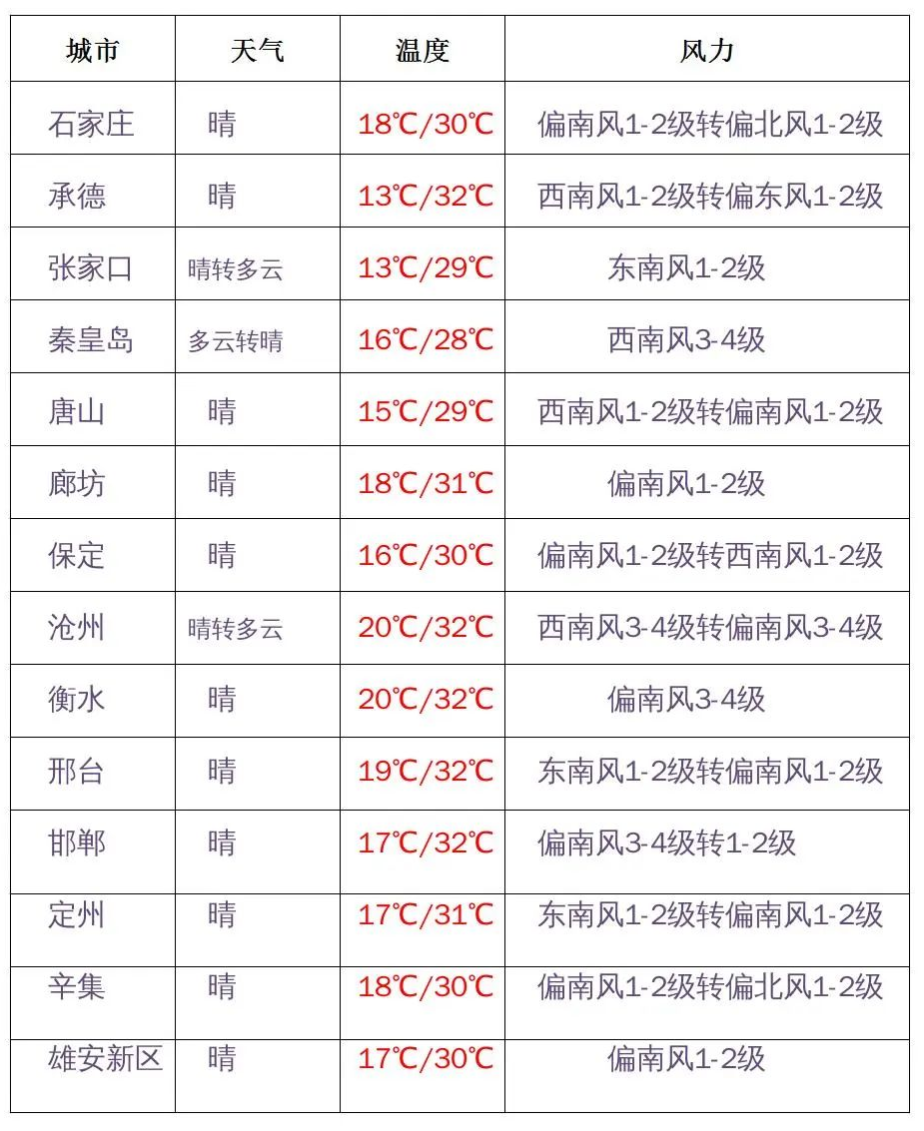 | 城市 | 天气 | 温度 | 风力 |
|---|---|---|---|
| 石家庄 | 晴 | 18℃/30℃ | 偏南风1-2级转偏北风1-2级 |
| 承德 | 晴 | 13℃/32℃ | 西南风1-2级转偏东风1-2级 |
| 张家口 | 晴转多云 | 13℃/29℃ | 东南风1-2级 |
| 秦皇岛 | 多云转晴 | 16℃/28℃ | 西南风3-4级 |
| 唐山 | 晴 | 15℃/29℃ | 西南风1-2级转偏南风1-2级 |
| 廊坊 | 晴 | 18℃/31℃ | 偏南风1-2级 |
| 保定 | 晴 | 16℃/30℃ | 偏南风1-2级转西南风1-2级 |
| 沧州 | 晴转多云 | 20℃/32℃ | 西南风3-4级转偏南风3-4级 |
| 衡水 | 晴 | 20℃/32℃ | 偏南风3-4级 |
| 邢台 | 晴 | 19℃/32℃ | 东南风1-2级转偏南风1-2级 |
| 邯郸 | 晴 | 17℃/32℃ | 偏南风3-4级转1-2级 |
| 定州 | 晴 | 17℃/31℃ | 东南风1-2级转偏南风1-2级 |
| 辛集 | 晴 | 18℃/30℃ | 偏南风1-2级转偏北风1-2级 |
| 雄安新区 | 晴 | 17℃/30℃ | 偏南风1-2级 |